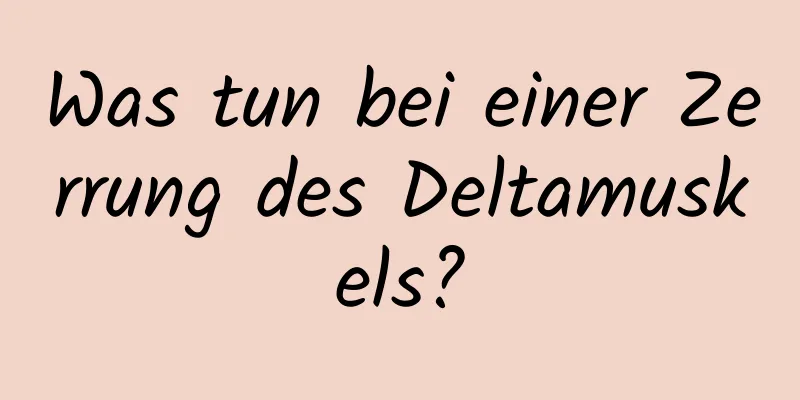 Was tun bei einer Zerrung des Deltamuskels?